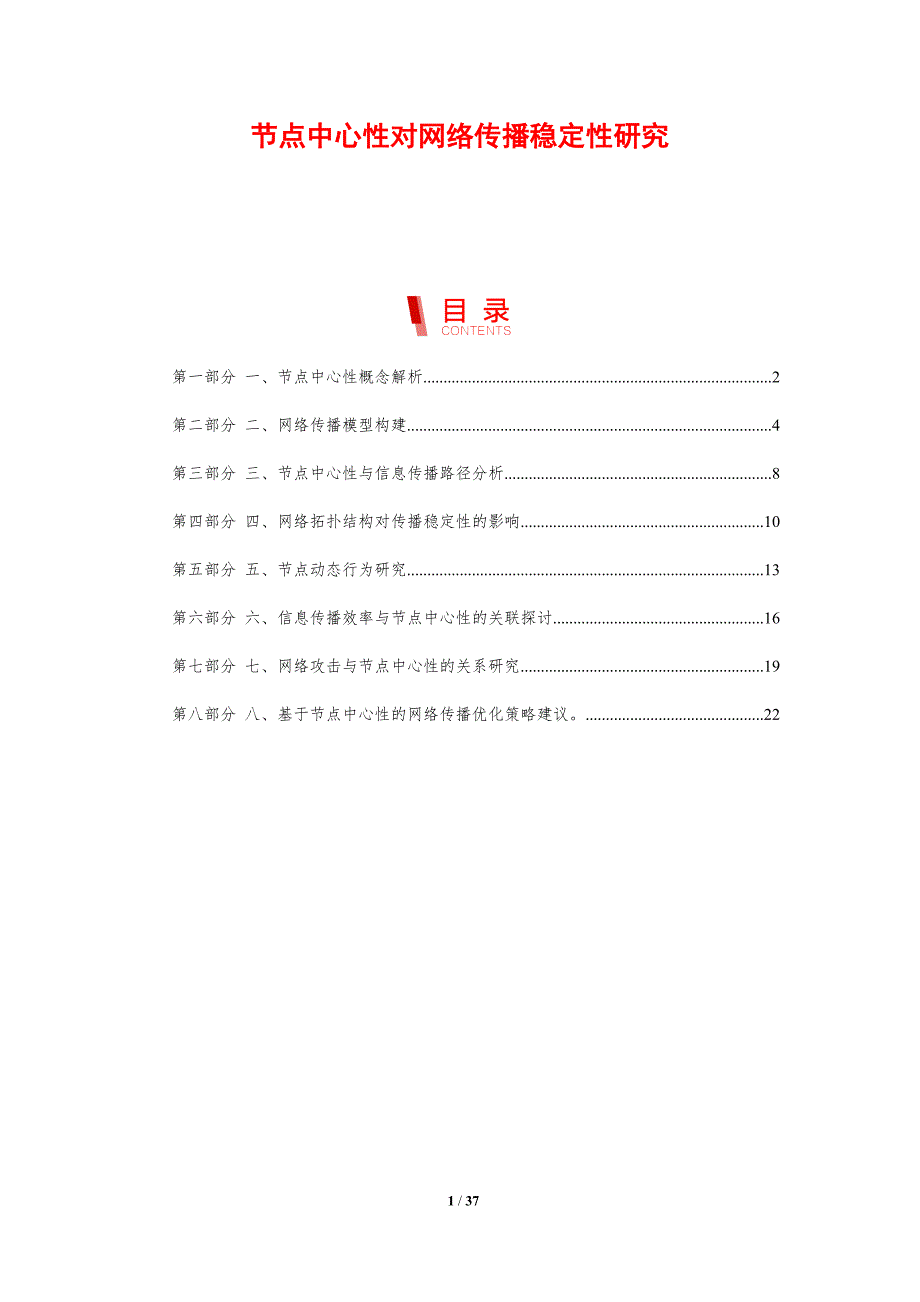 节点中心性对网络传播稳定性研究

目录
CONTENTS

第一部分 一、节点中心性概念解析 2

第二部分 二、网络传播模型构建 4

第三部分 三、节点中心性与信息传播路径分析 8

第四部分 四、网络拓扑结构对传播稳定性的影响 10

第五部分 五、节点动态行为研究 13

第六部分 六、信息传播效率与节点中心性的关联探讨 16

第七部分 七、网络攻击与节点中心性的关系研究 19

第八部分 八、基于节点中心性的网络传播优化策略建议。 22

1 / 37